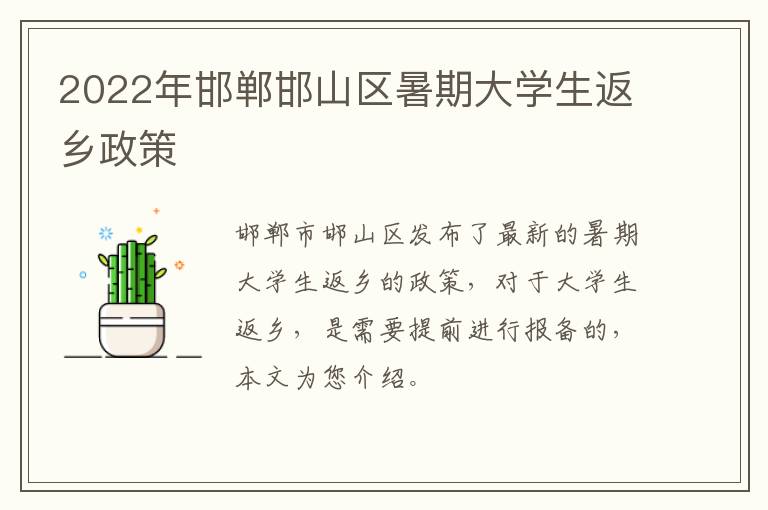 2022年邯郸邯山区暑期大学生返乡政策

邯郸市邯山区发布了最新的暑期大学生返乡的政策，对于大学生返乡，是需要提前进行报备的，本文为您介绍。